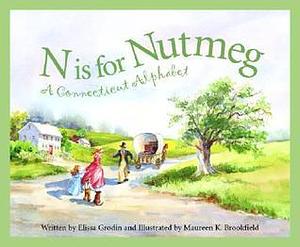 N is for Nutmeg
A Connecticut Alphabet

Written by Elissa Grodin and Illustrated by Maureen K. Brookfield